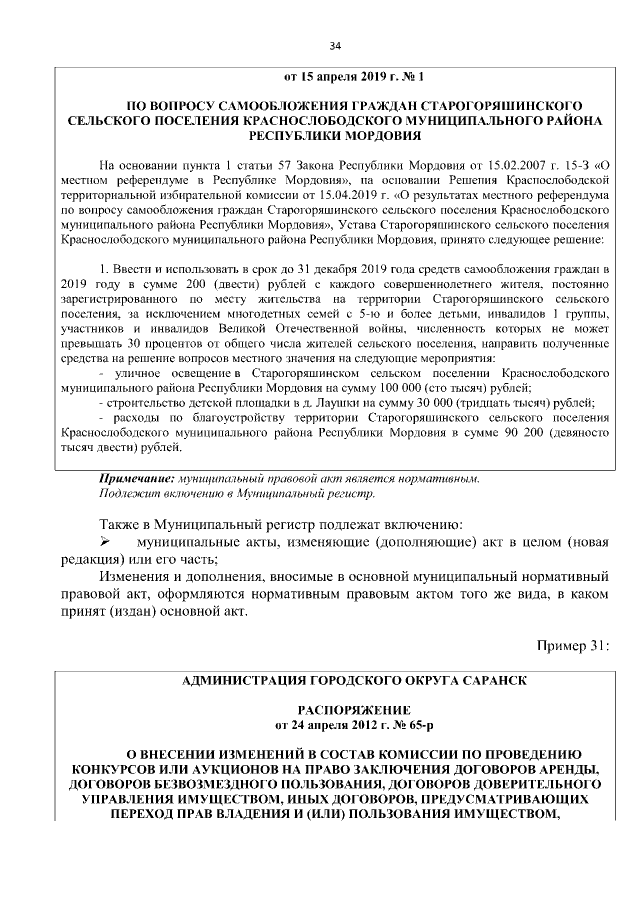 34

от 15 апреля 2019 г. № 1

ПО ВОПРОСУ САМООБЛОЖЕНИЯ ГРАЖДАН СТАРОГОРЯШИНСКОГО СЕЛЬСКОГО ПОСЕЛЕНИЯ КРАСНОСЛОБОДСКОГО МУНИЦИПАЛЬНОГО РАЙОНА РЕСПУБЛИКИ МОРДОВИЯ

На основании пункта 1 статьи 57 Закона Республики Мордовия от 15.02.2007 г. 15-З «О местном референдуме в Республике Мордовия», на основании Решения Краснослободской территориальной избирательной комиссии от 15.04.2019 г. «О результатах местного референдума по вопросу самообложения граждан Старогоряшинского сельского поселения Краснослободского муниципального района Республики Мордовия», Устава Старогоряшинского сельского поселения Краснослободского муниципального района Республики Мордовия, принято следующее решение:

1. Ввести и использовать в срок до 31 декабря 2019 года средств самообложения граждан в 2019 году в сумме 200 (двести) рублей с каждого совершеннолетнего жителя, постоянно зарегистрированного по месту жительства на территории Старогоряшинского сельского поселения, за исключением многодетных семей с 5-ю и более детьми, инвалидов 1 группы, участников и инвалидов Великой Отечественной войны, численность которых не может превышать 30 процентов от общего числа жителей сельского поселения, направить полученные средства на решение вопросов местного значения на следующие мероприятия:
- уличное освещение в Старогоряшинском сельском поселении Краснослободского муниципального района Республики Мордовия на сумму 100 000 (сто тысяч) рублей;
- строительство детской площадки в д. Лаушки на сумму 30 000 (тридцать тысяч) рублей;
- расходы по благоустройству территории Старогоряшинского сельского поселения Краснослободского муниципального района Республики Мордовия в сумме 90 200 (девяносто тысяч двести) рублей.

Примечание: муниципальный правовой акт является нормативным.
Подлежит включению в Муниципальный регистр.

Также в Муниципальный регистр подлежат включению:
➢ муниципальные акты, изменяющие (дополняющие) акт в целом (новая редакция) или его часть;
Изменения и дополнения, вносимые в основной муниципальный нормативный правовой акт, оформляются нормативным правовым актом того же вида, в каком принят (издан) основной акт.

Пример 31:

АДМИНИСТРАЦИЯ ГОРОДСКОГО ОКРУГА САРАНСК

РАСПОРЯЖЕНИЕ
от 24 апреля 2012 г. № 65-р

О ВНЕСЕНИИ ИЗМЕНЕНИЙ В СОСТАВ КОМИССИИ ПО ПРОВЕДЕНИЮ КОНКУРСОВ ИЛИ АУКЦИОНОВ НА ПРАВО ЗАКЛЮЧЕНИЯ ДОГОВОРОВ АРЕНДЫ, ДОГОВОРОВ БЕЗВОЗМЕЗДНОГО ПОЛЬЗОВАНИЯ, ДОГОВОРОВ ДОВЕРИТЕЛЬНОГО УПРАВЛЕНИЯ ИМУЩЕСТВОМ, ИНЫХ ДОГОВОРОВ, ПРЕДУСМАТРИВАЮЩИХ ПЕРЕХОД ПРАВ ВЛАДЕНИЯ И (ИЛИ) ПОЛЬЗОВАНИЯ ИМУЩЕСТВОМ,